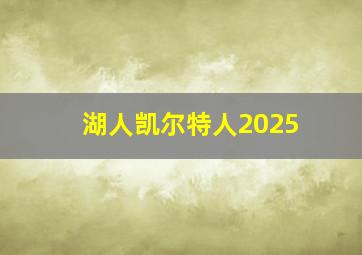 湖人凯尔特人2025